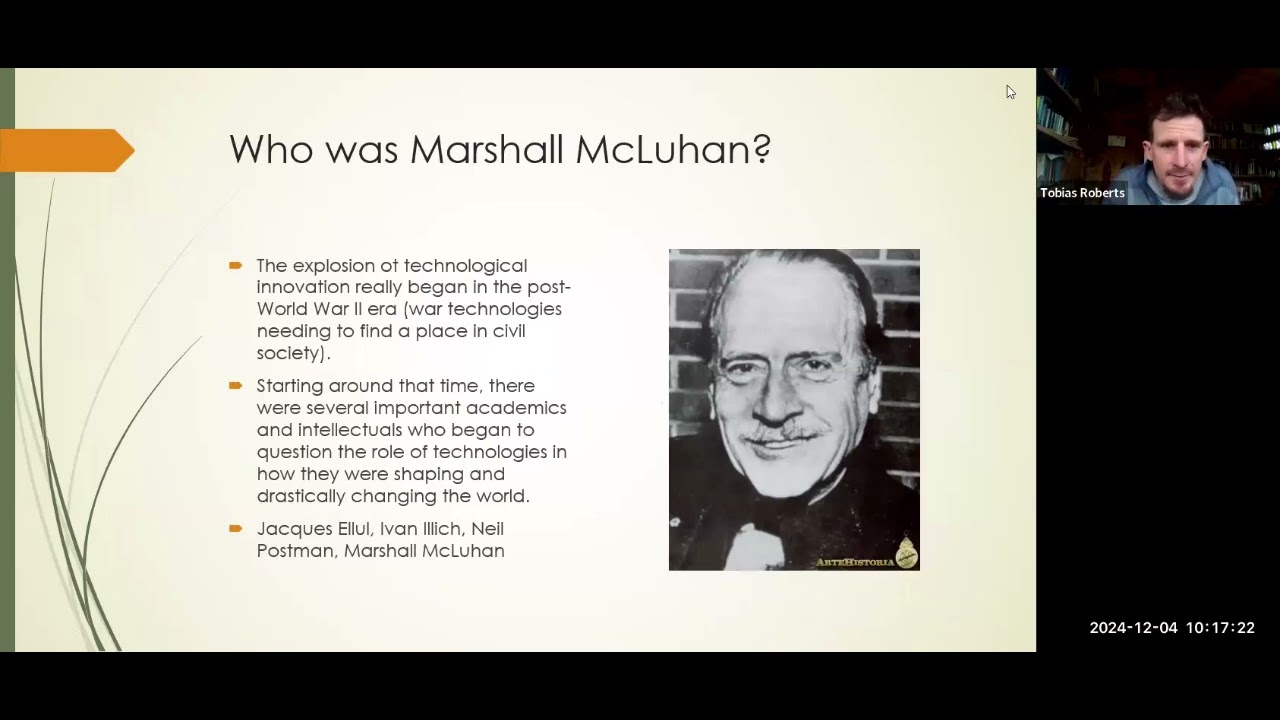 Who was Marshall McLuhan?

The explosion of technological innovation really began in the post-World War II era (war technologies needing to find a place in civil society).

Starting around that time, there were several important academics and intellectuals who began to question the role of technologies in how they were shaping and drastically changing the world.

Jacques Ellul, Ivan Illich, Neil Postman, Marshall McLuhan

ARTEHISTORIA

Tobias Roberts

2024-12-04 10:17:22